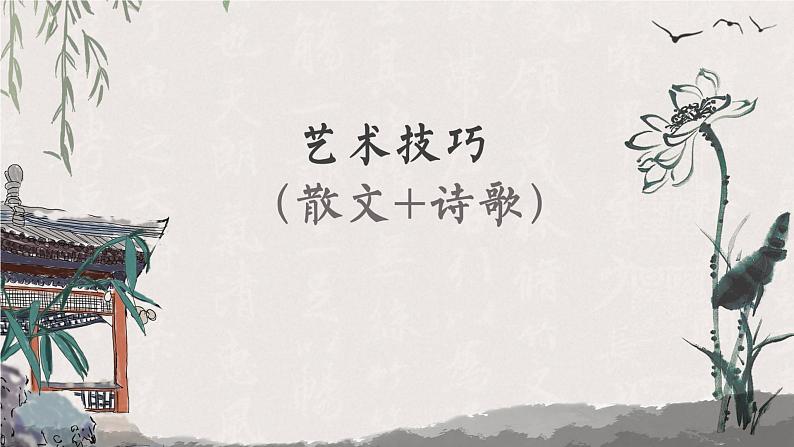 艺术技巧
（散文＋诗歌）